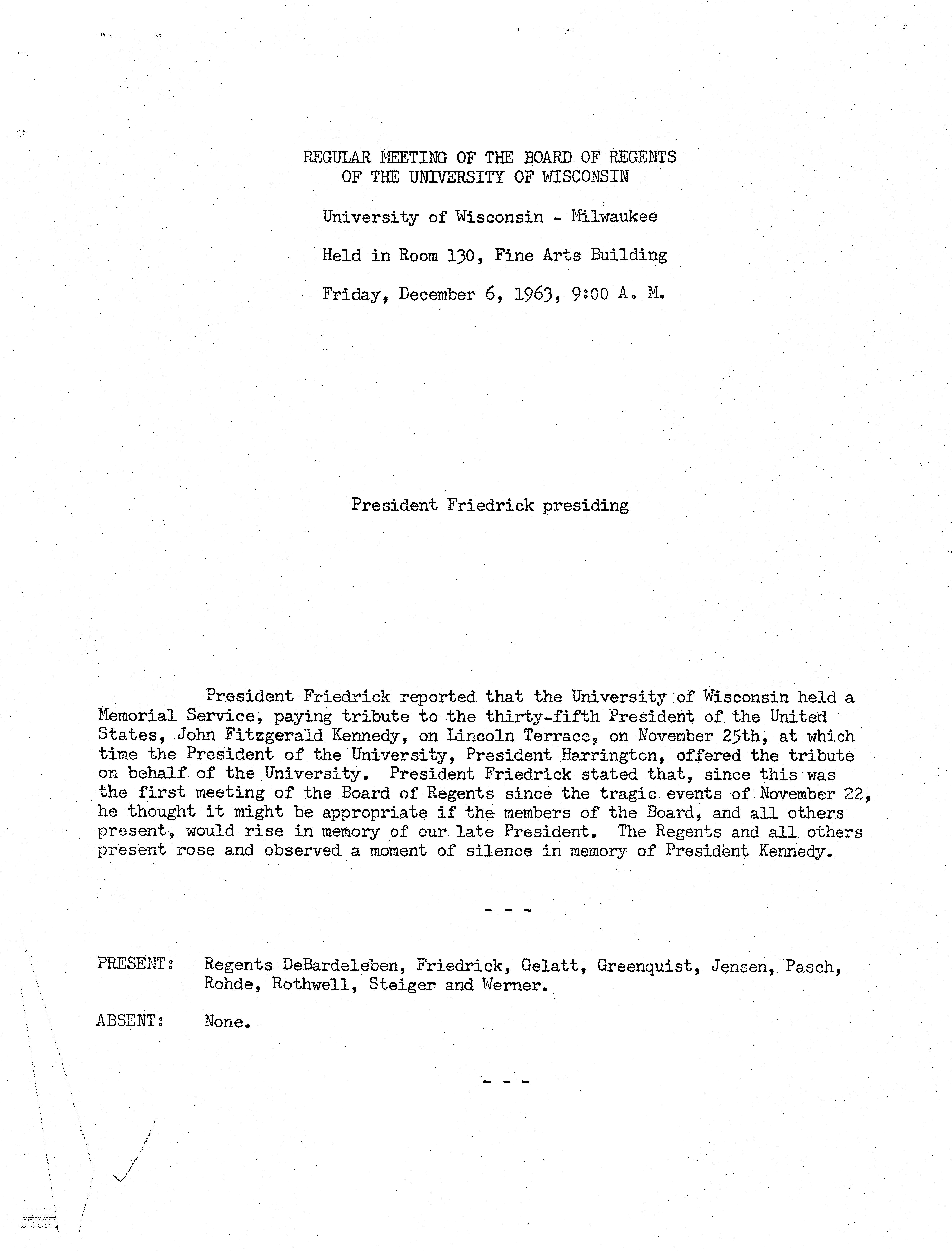 REGULAR MEETING OF THE BOARD OF REGENTS
OF THE UNIVERSITY OF WISCONSIN

University of Wisconsin - Milwaukee

Held in Room 130, Fine Arts Building

Friday, December 6, 1963, 9:00 A. M.

President Friedrick presiding

President Friedrick reported that the University of Wisconsin held a Memorial Service, paying tribute to the thirty-fifth President of the United States, John Fitzgerald Kennedy, on Lincoln Terrace, on November 25th, at which time the President of the University, President Harrington, offered the tribute on behalf of the University. President Friedrick stated that, since this was the first meeting of the Board of Regents since the tragic events of November 22, he thought it might be appropriate if the members of the Board, and all others present, would rise in memory of our late President. The Regents and all others present rose and observed a moment of silence in memory of President Kennedy.

- - -

PRESENT: Regents DeBardeleben, Friedrick, Gelatt, Greenquist, Jensen, Pasch, Rohde, Rothwell, Steiger and Werner.

ABSENT: None.

- - -